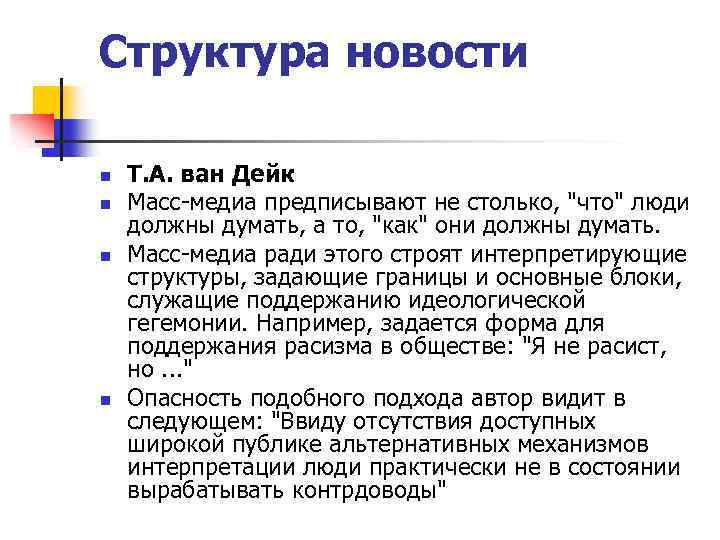 Структура новости

- Т.А. ван Дейк
- Масс-медиа предписывают не столько, "что" люди должны думать, а то, "как" они должны думать.
- Масс-медиа ради этого строят интерпретирующие структуры, задающие границы и основные блоки, служащие поддержанию идеологической гегемонии. Например, задается форма для поддержания расизма в обществе: "Я не расист, но ..."
- Опасность подобного подхода автор видит в следующем: "Ввиду отсутствия доступных широкой публике альтернативных механизмов интерпретации люди практически не в состоянии вырабатывать контрдоводы"